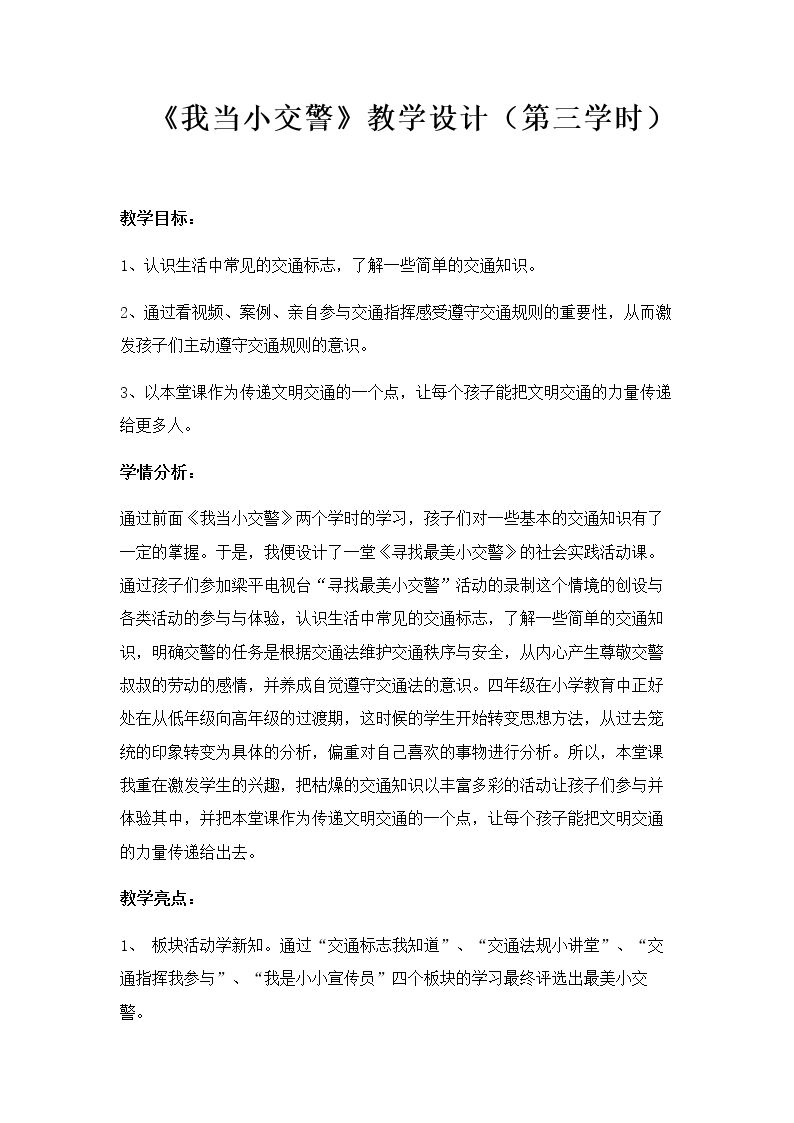 《我当小交警》教学设计（第三学时）

教学目标：

1、认识生活中常见的交通标志，了解一些简单的交通知识。

2、通过看视频、案例、亲自参与交通指挥感受遵守交通规则的重要性，从而激发孩子们主动遵守交通规则的意识。

3、以本堂课作为传递文明交通的一个点，让每个孩子能把文明交通的力量传递给更多人。

学情分析：

通过前面《我当小交警》两个学时的学习，孩子们对一些基本的交通知识有了一定的掌握。于是，我便设计了一堂《寻找最美小交警》的社会实践活动课。通过孩子们参加梁平电视台“寻找最美小交警”活动的录制这个情境的创设与各类活动的参与与体验，认识生活中常见的交通标志，了解一些简单的交通知识，明确交警的任务是根据交通法维护交通秩序与安全，从内心产生尊敬交警叔叔的劳动的感情，并养成自觉遵守交通法的意识。四年级在小学教育中正好处在从低年级向高年级的过渡期，这时候的学生开始转变思想方法，从过去笼统的印象转变为具体的分析，偏重对自己喜欢的事物进行分析。所以，本堂课我重在激发学生的兴趣，把枯燥的交通知识以丰富多彩的活动让孩子们参与并体验其中，并把本堂课作为传递文明交通的一个点，让每个孩子能把文明交通的力量传递给出去。

教学亮点：

1、 板块活动学新知。通过“交通标志我知道”、“交通法规小讲堂”、“交通指挥我参与”、“我是小小宣传员”四个板块的学习最终评选出最美小交警。